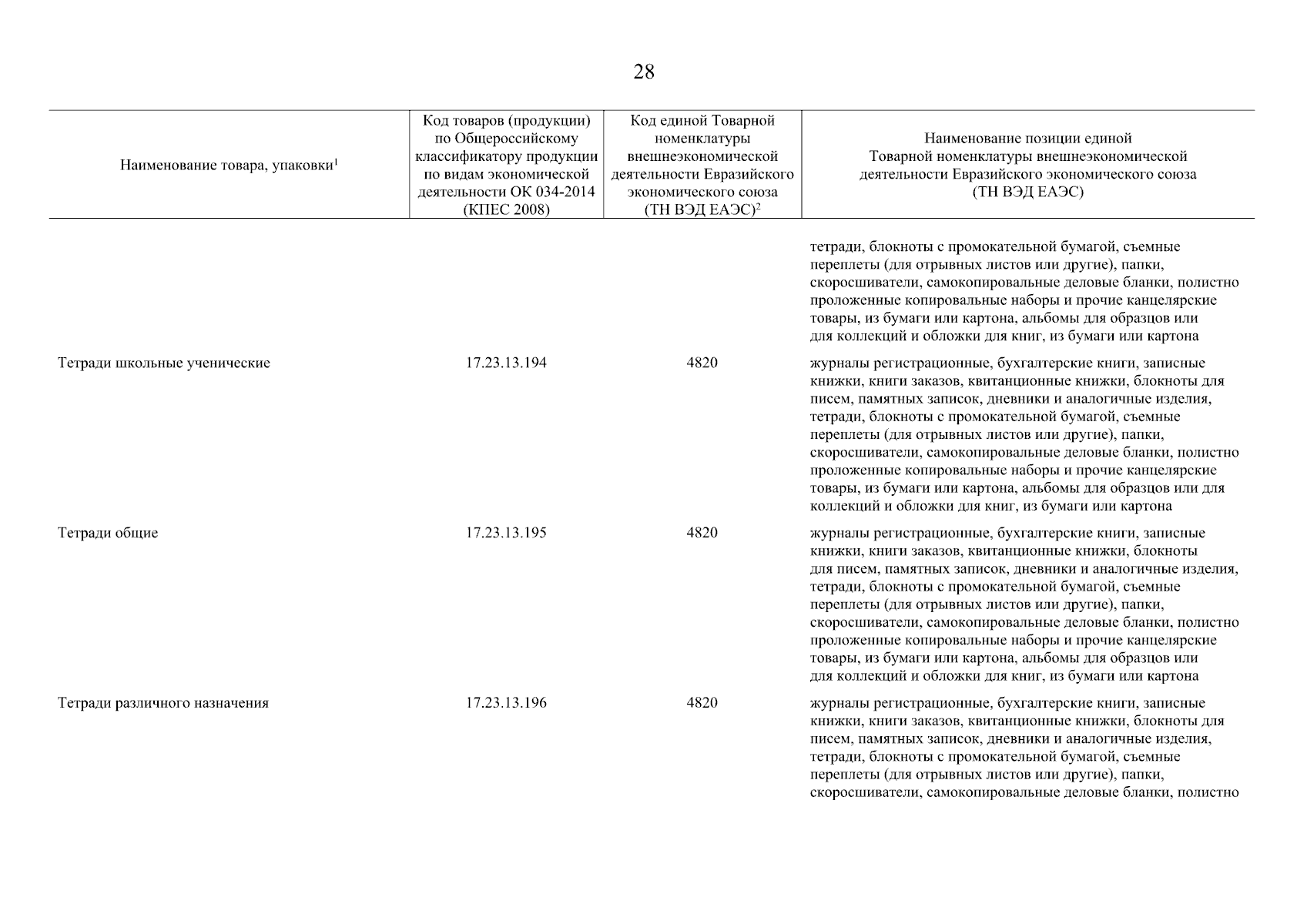 28

| Наименование товара, упаковки$^1$ | Код товаров (продукции) по Общероссийскому классификатору продукции по видам экономической деятельности ОК 034-2014 (КПЕС 2008) | Код единой Товарной номенклатуры внешнеэкономической деятельности Евразийского экономического союза (ТН ВЭД ЕАЭС)$^2$ | Наименование позиции единой Товарной номенклатуры внешнеэкономической деятельности Евразийского экономического союза (ТН ВЭД ЕАЭС) |
|---|---|---|---|
| | | | тетради, блокноты с промокательной бумагой, съемные переплеты (для отрывных листов или другие), папки, скоросшиватели, самокопировальные деловые бланки, полистно проложенные копировальные наборы и прочие канцелярские товары, из бумаги или картона, альбомы для образцов или для коллекций и обложки для книг, из бумаги или картона |
| Тетради школьные ученические | 17.23.13.194 | 4820 | журналы регистрационные, бухгалтерские книги, записные книжки, книги заказов, квитанционные книжки, блокноты для писем, памятных записок, дневники и аналогичные изделия, тетради, блокноты с промокательной бумагой, съемные переплеты (для отрывных листов или другие), папки, скоросшиватели, самокопировальные деловые бланки, полистно проложенные копировальные наборы и прочие канцелярские товары, из бумаги или картона, альбомы для образцов или для коллекций и обложки для книг, из бумаги или картона |
| Тетради общие | 17.23.13.195 | 4820 | журналы регистрационные, бухгалтерские книги, записные книжки, книги заказов, квитанционные книжки, блокноты для писем, памятных записок, дневники и аналогичные изделия, тетради, блокноты с промокательной бумагой, съемные переплеты (для отрывных листов или другие), папки, скоросшиватели, самокопировальные деловые бланки, полистно проложенные копировальные наборы и прочие канцелярские товары, из бумаги или картона, альбомы для образцов или для коллекций и обложки для книг, из бумаги или картона |
| Тетради различного назначения | 17.23.13.196 | 4820 | журналы регистрационные, бухгалтерские книги, записные книжки, книги заказов, квитанционные книжки, блокноты для писем, памятных записок, дневники и аналогичные изделия, тетради, блокноты с промокательной бумагой, съемные переплеты (для отрывных листов или другие), папки, скоросшиватели, самокопировальные деловые бланки, полистно |